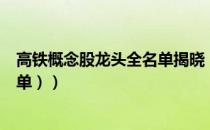 高铁概念股龙头全名单揭晓
单））